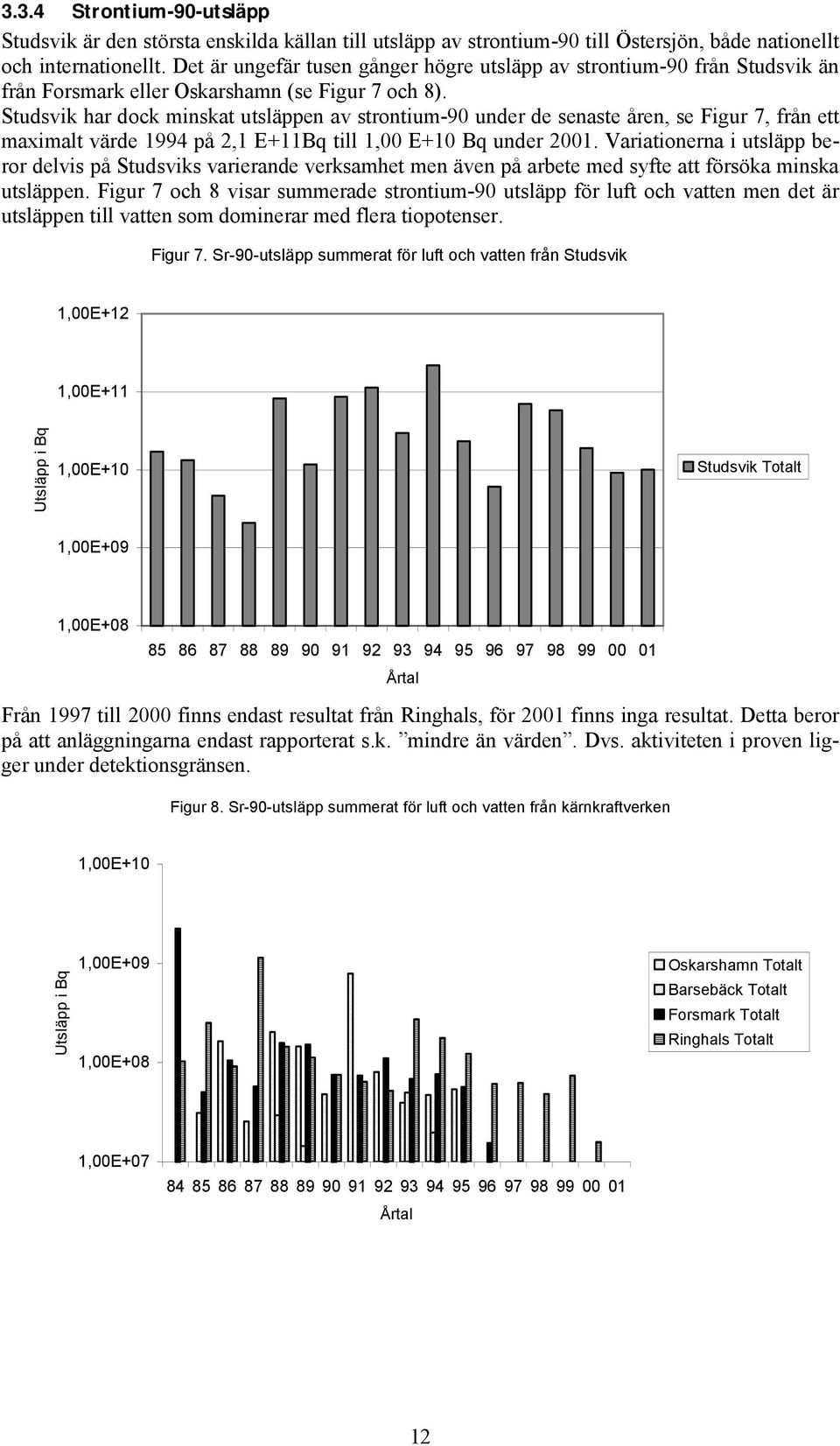 3.3.4 Strontium-90-utsläpp

Studsvik är den största enskilda källan till utsläpp av strontium-90 till Östersjön, både nationellt och internationellt. Det är ungefär tusen gånger högre utsläpp av strontium-90 från Studsvik än från Forsmark eller Oskarshamn (se Figur 7 och 8).

Studsvik har dock minskat utsläppen av strontium-90 under de senaste åren, se Figur 7, från ett maximalt värde 1994 på 2,1 E+11Bq till 1,00 E+10 Bq under 2001. Variationerna i utsläpp beror delvis på Studsviks varierande verksamhet men även på arbete med syfte att försöka minska utsläppen. Figur 7 och 8 visar summerade strontium-90 utsläpp för luft och vatten men det är utsläppen till vatten som dominerar med flera tiopotenser.

Figur 7. Sr-90-utsläpp summerat för luft och vatten från Studsvik

1,00E+12
1,00E+11
1,00E+10
1,00E+09
1,00E+08
Utsläpp i Bq
Studsvik Totalt
85 86 87 88 89 90 91 92 93 94 95 96 97 98 99 00 01
Årtal

Från 1997 till 2000 finns endast resultat från Ringhals, för 2001 finns inga resultat. Detta beror på att anläggningarna endast rapporterat s.k. ”mindre än värden”. Dvs. aktiviteten i proven ligger under detektionsgränsen.

Figur 8. Sr-90-utsläpp summerat för luft och vatten från kärnkraftverken

1,00E+10
1,00E+09
1,00E+08
1,00E+07
Utsläpp i Bq
Oskarshamn Totalt
Barsebäck Totalt
Forsmark Totalt
Ringhals Totalt
84 85 86 87 88 89 90 91 92 93 94 95 96 97 98 99 00 01
Årtal

12